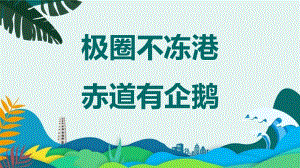 极圈不冻港

赤道有企鹅